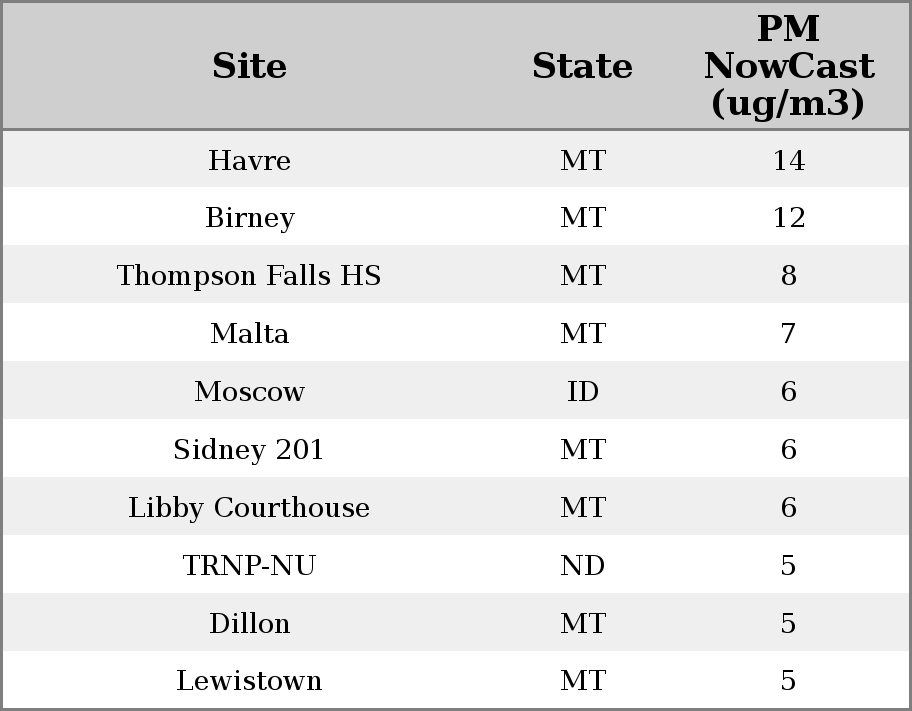 | Site | State | PM NowCast (ug/m3) |
|---|---|---|
| Havre | MT | 14 |
| Birney | MT | 12 |
| Thompson Falls HS | MT | 8 |
| Malta | MT | 7 |
| Moscow | ID | 6 |
| Sidney 201 | MT | 6 |
| Libby Courthouse | MT | 6 |
| TRNP-NU | ND | 5 |
| Dillon | MT | 5 |
| Lewistown | MT | 5 |